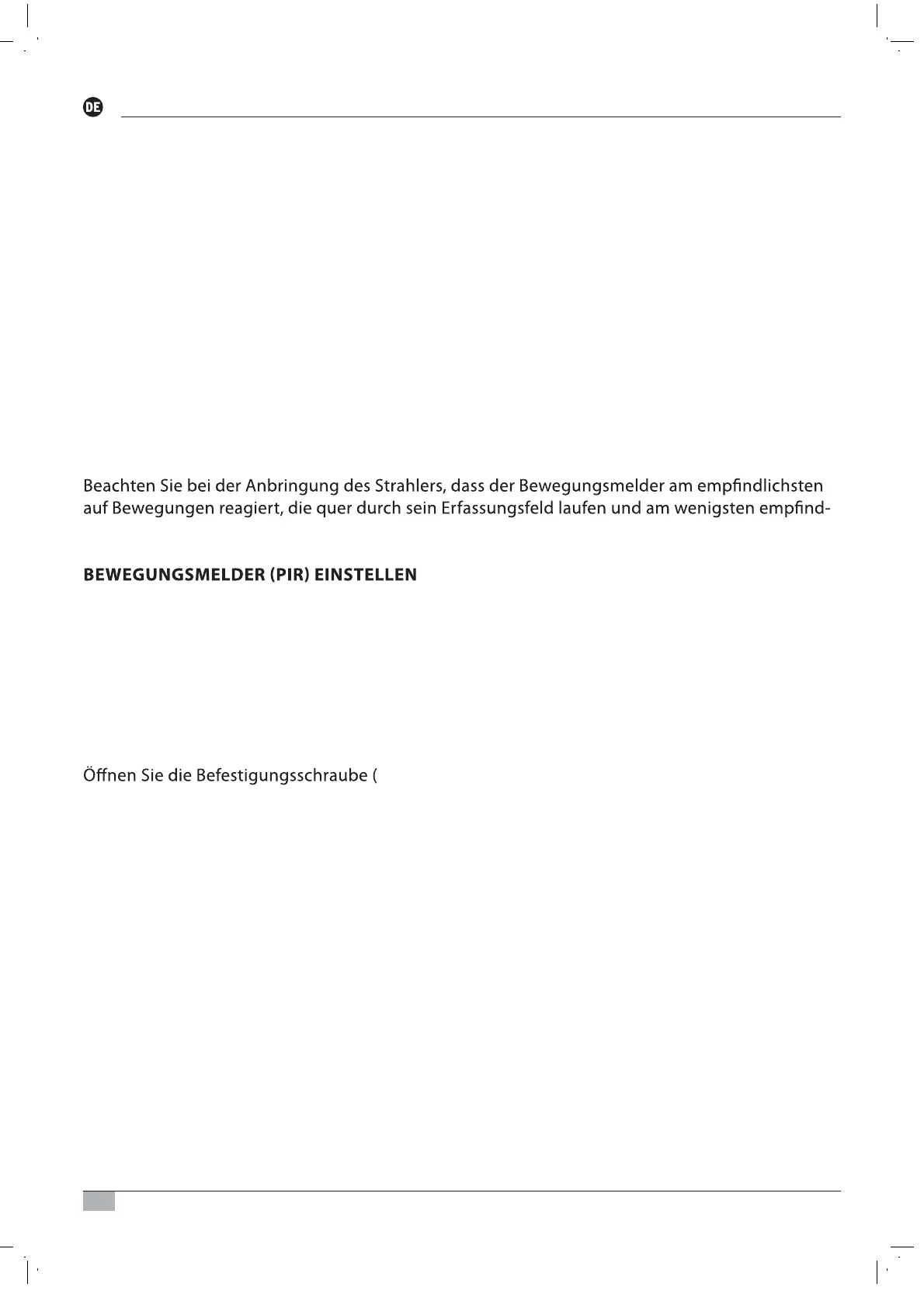 DE

Beachten Sie bei der Anbringung des Strahlers, dass der Bewegungsmelder am empfindlichsten auf Bewegungen reagiert, die quer durch sein Erfassungsfeld laufen und am wenigsten empfind-

BEWEGUNGSMELDER (PIR) EINSTELLEN

Öffnen Sie die Befestigungsschraube (